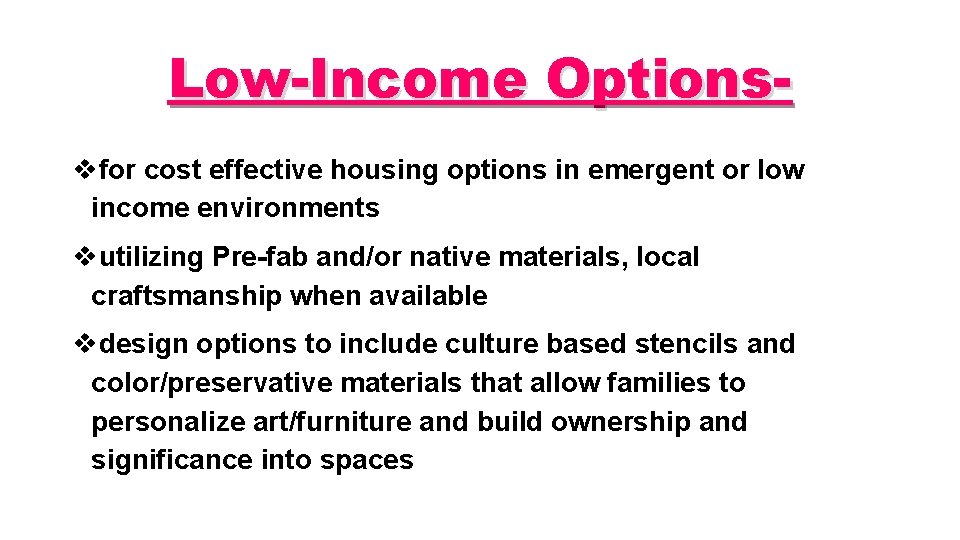 Low-Income Options-

❖for cost effective housing options in emergent or low income environments

❖utilizing Pre-fab and/or native materials, local craftsmanship when available

❖design options to include culture based stencils and color/preservative materials that allow families to personalize art/furniture and build ownership and significance into spaces